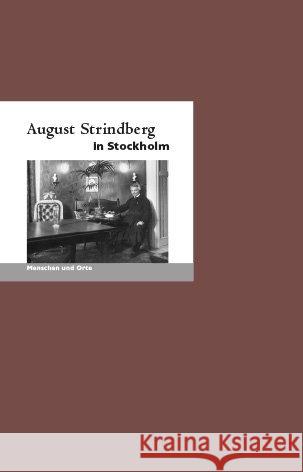 August Strindberg
in Stockholm

Menschen und Orte

Kraina Książek